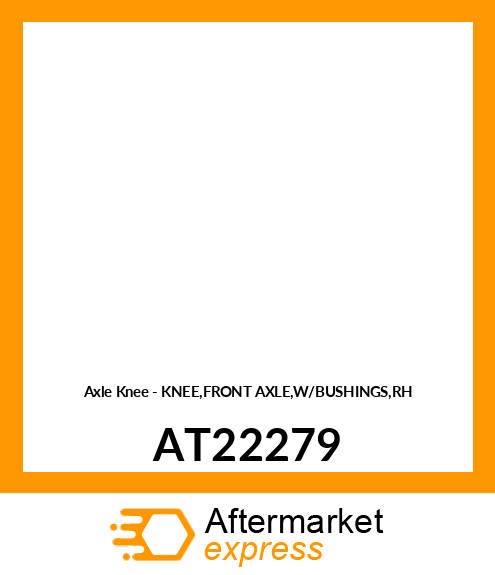 Axle Knee - KNEE,FRONT AXLE,W/BUSHINGS,RH

AT22279

Aftermarket
express